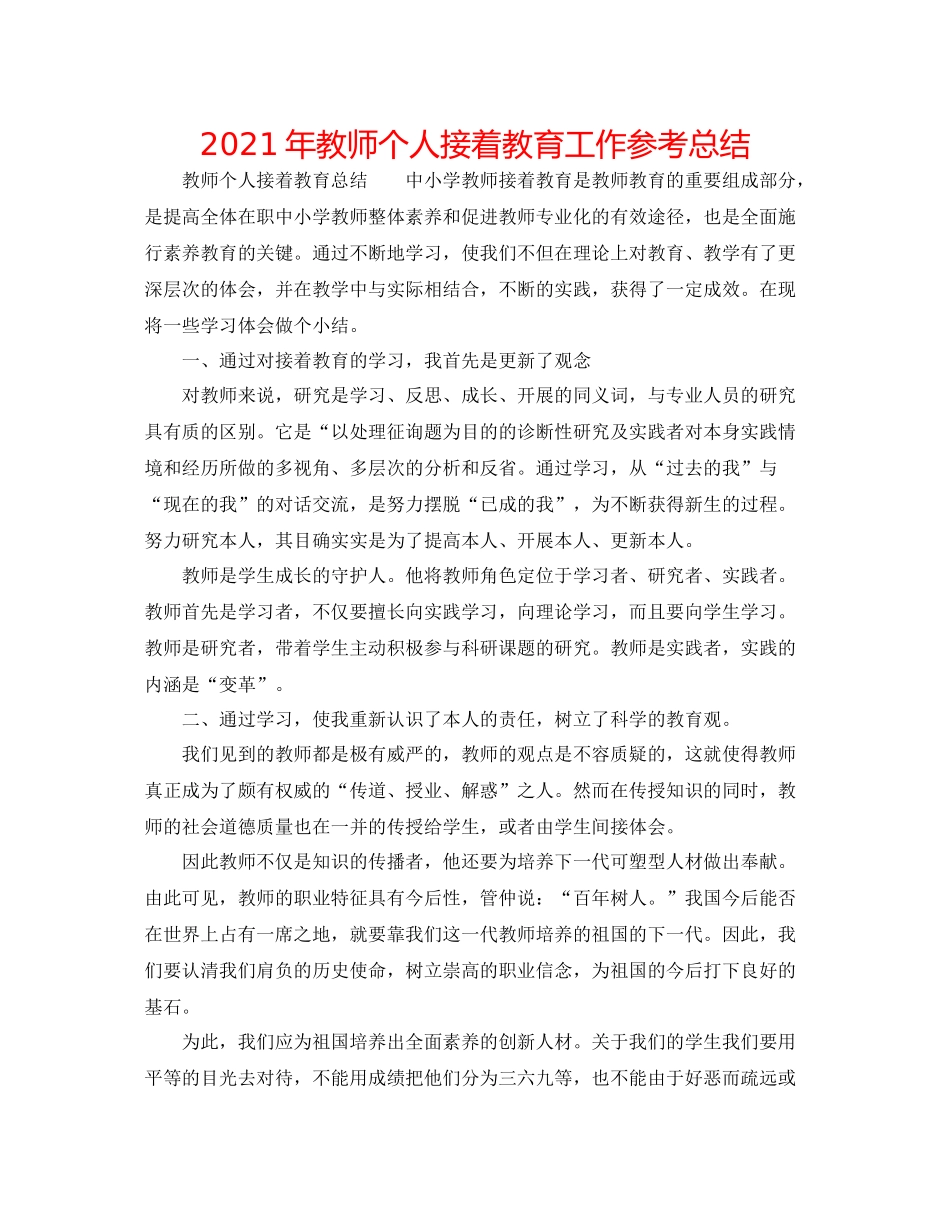 2021 年教师个人接着教育工作参考总结

教师个人接着教育总结　　中小学教师接着教育是教师教育的重要组成部分，是提高全体在职中小学教师整体素养和促进教师专业化的有效途径，也是全面施行素养教育的关键。通过不断地学习，使我们不但在理论上对教育、教学有了更深层次的体会，并在教学中与实际相结合，不断的实践，获得了一定成效。在现将一些学习体会做个小结。

一、通过对接着教育的学习，我首先是更新了观念

对教师来说，研究是学习、反思、成长、开展的同义词，与专业人员的研究具有质的区别。它是“以处理征询题为目的的诊断性研究及实践者对本身实践情境和经历所做的多视角、多层次的分析和反省。通过学习，从“过去的我”与“现在的我”的对话交流，是努力摆脱“已成的我”，为不断获得新生的过程。努力研究本人，其目确实实是为了提高本人、开展本人、更新本人。

教师是学生成长的守护人。他将教师角色定位于学习者、研究者、实践者。教师首先是学习者，不仅要擅长向实践学习，向理论学习，而且要向学生学习。教师是研究者，带着学生主动积极参与科研课题的研究。教师是实践者，实践的内涵是“变革”。

二、通过学习，使我重新认识了本人的责任，树立了科学的教育观。

我们见到的教师都是极有威严的，教师的观点是不容质疑的，这就使得教师真正成为了颇有权威的“传道、授业、解惑”之人。然而在传授知识的同时，教师的社会道德质量也在一并的传授给学生，或者由学生间接体会。

因此教师不仅是知识的传播者，他还要为培养下一代可塑型人材做出奉献。由此可见，教师的职业特征具有今后性，管仲说：“百年树人。”我国今后能否在世界上占有一席之地，就要靠我们这一代教师培养的祖国的下一代。因此，我们要认清我们肩负的历史使命，树立崇高的职业信念，为祖国的今后打下良好的基石。

为此，我们应为祖国培养出全面素养的创新人材。关于我们的学生我们要用平等的目光去对待，不能用成绩把他们分为三六九等，也不能由于好恶而疏远或